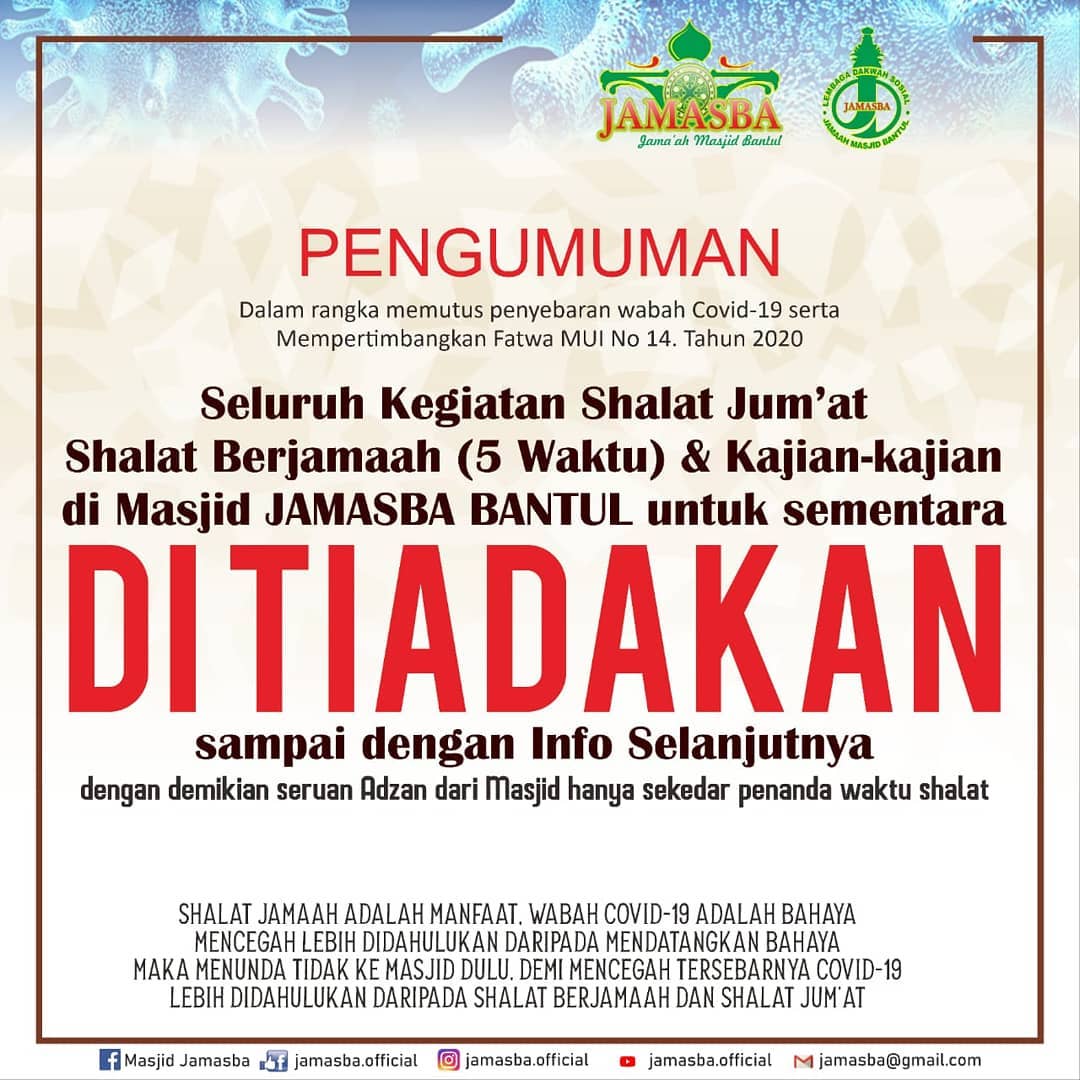 JAMASBA
Jama'ah Masjid Bantul

LEMBAGA DAKWAH SOSIAL
JAMASBA
JAMAAH MASJID BANTUL

PENGUMUMAN

Dalam rangka memutus penyebaran wabah Covid-19 serta
Mempertimbangkan Fatwa MUI No 14. Tahun 2020

Seluruh Kegiatan Shalat Jum'at
Shalat Berjamaah (5 Waktu) & Kajian-kajian
di Masjid JAMASBA BANTUL untuk sementara

DITIADAKAN

sampai dengan Info Selanjutnya

dengan demikian seruan Adzan dari Masjid hanya sekedar penanda waktu shalat

SHALAT JAMAAH ADALAH MANFAAT. WABAH COVID-19 ADALAH BAHAYA
MENCEGAH LEBIH DIDAHULUKAN DARIPADA MENDATANGKAN BAHAYA
MAKA MENUNDA TIDAK KE MASJID DULU. DEMI MENCEGAH TERSEBARNYA COVID-19
LEBIH DIDAHULUKAN DARIPADA SHALAT BERJAMAAH DAN SHALAT JUM'AT

Masjid Jamasba jamasba.official jamasba.official jamasba.official jamasba@gmail.com